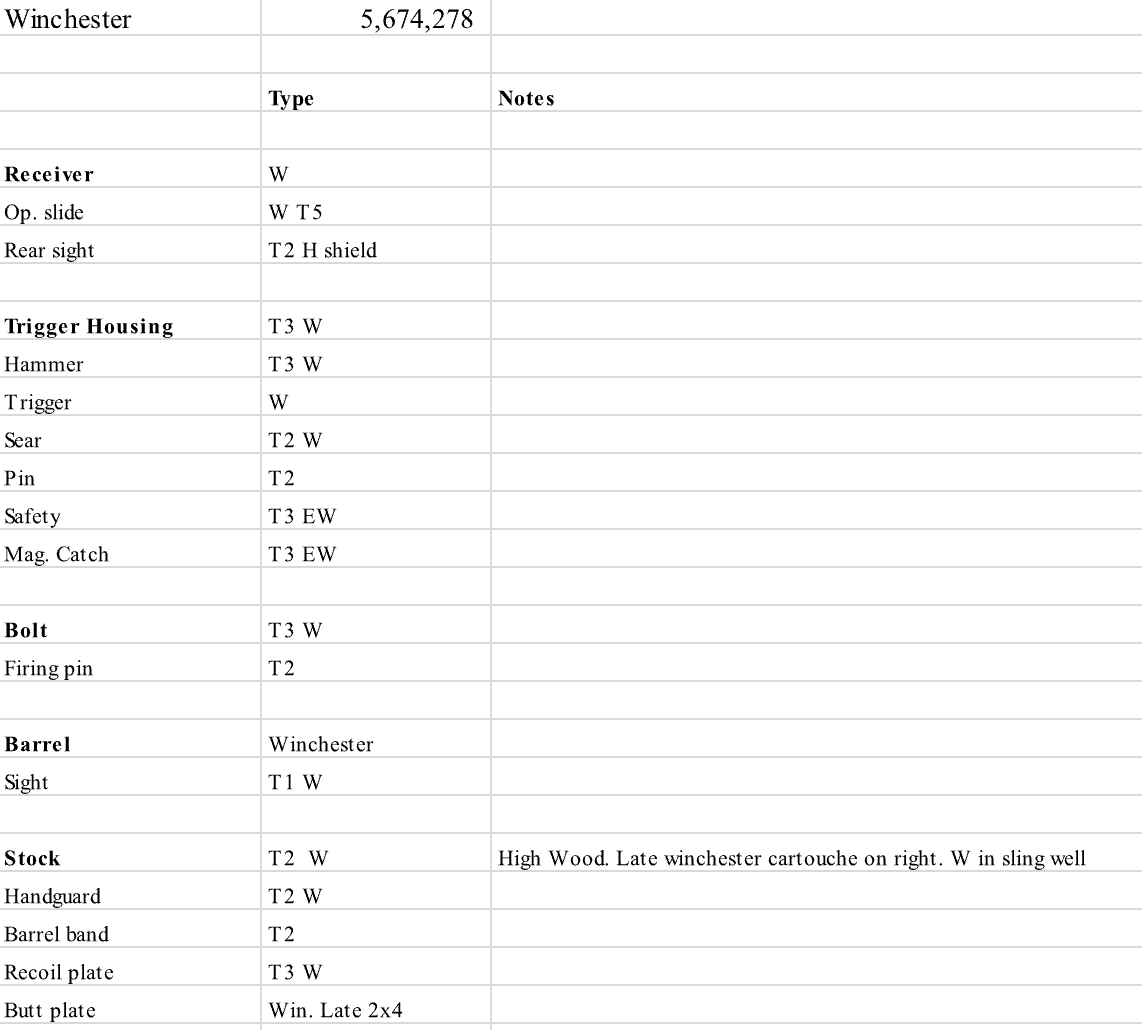 | Winchester | 5,674,278 | |
|---|---|---|
| | | |
| | **Type** | **Notes** |
| | | |
| **Receiver** | W | |
| Op. slide | W T5 | |
| Rear sight | T2 H shield | |
| | | |
| **Trigger Housing** | T3 W | |
| Hammer | T3 W | |
| Trigger | W | |
| Sear | T2 W | |
| Pin | T2 | |
| Safety | T3 EW | |
| Mag. Catch | T3 EW | |
| | | |
| **Bolt** | T3 W | |
| Firing pin | T2 | |
| | | |
| **Barrel** | Winchester | |
| Sight | T1 W | |
| | | |
| **Stock** | T2 W | High Wood. Late winchester cartouche on right. W in sling well |
| Handguard | T2 W | |
| Barrel band | T2 | |
| Recoil plate | T3 W | |
| Butt plate | Win. Late 2x4 | |